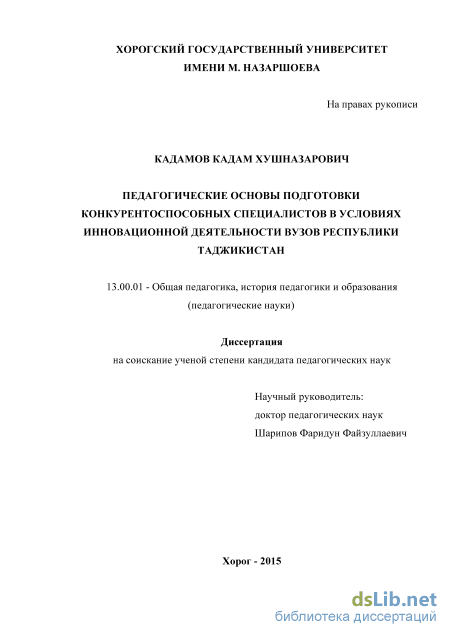 ХОРОГСКИЙ ГОСУДАРСТВЕННЫЙ УНИВЕРСИТЕТ ИМЕНИ М. НАЗАРШОЕВА

На правах рукописи

КАДАМОВ КАДАМ ХУШНАЗАРОВИЧ

ПЕДАГОГИЧЕСКИЕ ОСНОВЫ ПОДГОТОВКИ КОНКУРЕНТОСПОСОБНЫХ СПЕЦИАЛИСТОВ В УСЛОВИЯХ ИННОВАЦИОННОЙ ДЕЯТЕЛЬНОСТИ ВУЗОВ РЕСПУБЛИКИ ТАДЖИКИСТАН

13.00.01 - Общая педагогика, история педагогики и образования (педагогические науки)

Диссертация
на соискание ученой степени кандидата педагогических наук

Научный руководитель:
доктор педагогических наук
Шарипов Фаридун Файзуллаевич

Хорог - 2015

dsLib.net
библиотека диссертаций